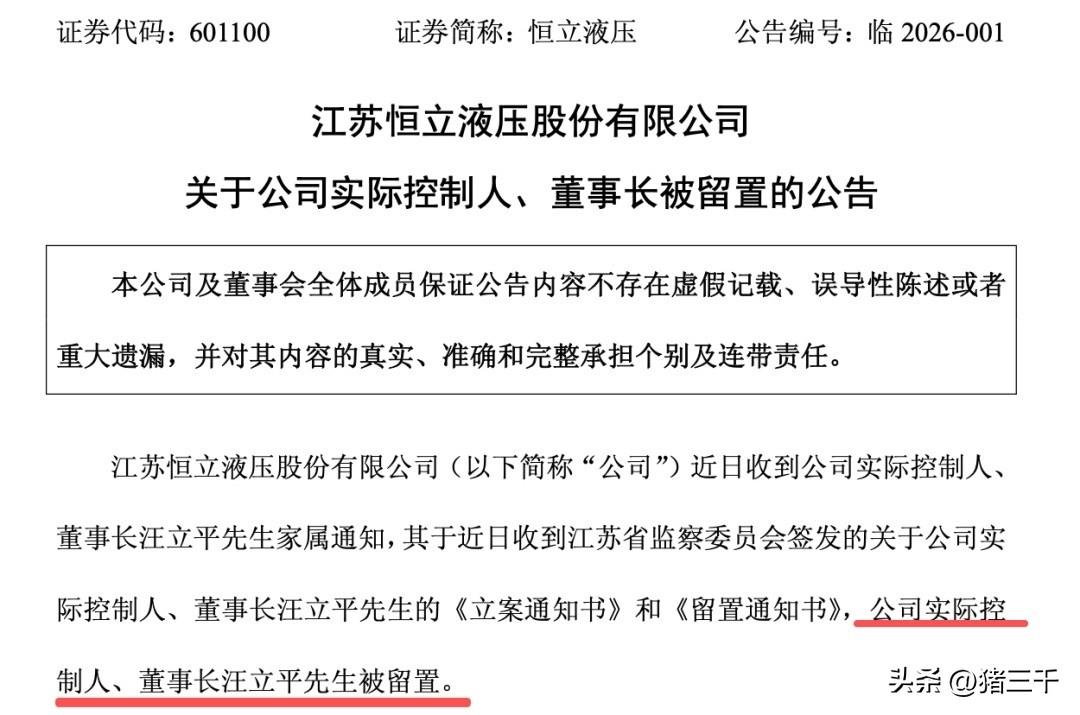 证券代码：601100　　证券简称：恒立液压　　公告编号：临 2026-001

江苏恒立液压股份有限公司

关于公司实际控制人、董事长被留置的公告

本公司及董事会全体成员保证公告内容不存在虚假记载、误导性陈述或者重大遗漏，并对其内容的真实、准确和完整承担个别及连带责任。

江苏恒立液压股份有限公司（以下简称“公司”）近日收到公司实际控制人、董事长汪立平先生家属通知，其于近日收到江苏省监察委员会签发的关于公司实际控制人、董事长汪立平先生的《立案通知书》和《留置通知书》，公司实际控制人、董事长汪立平先生被留置。

头条 @猪三千